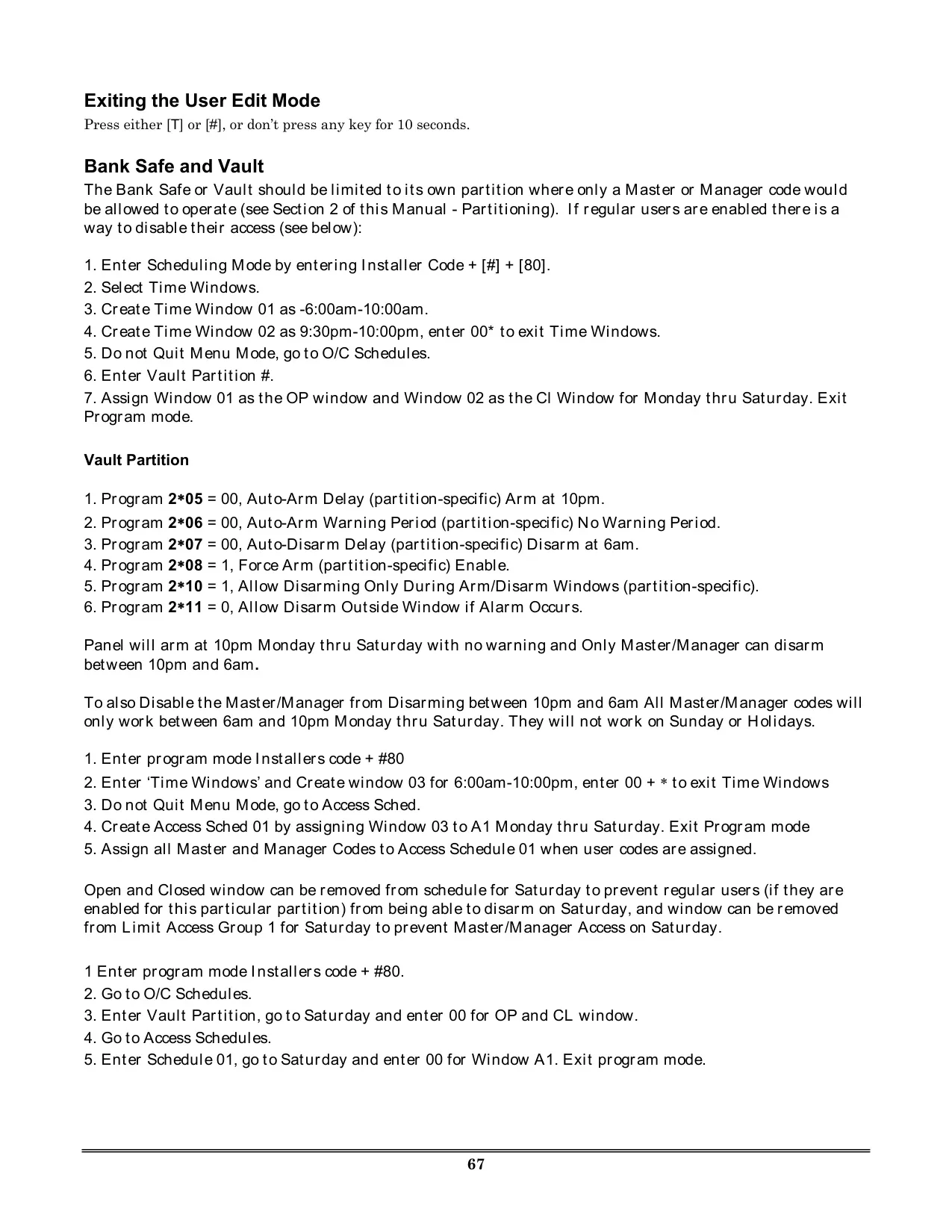 Exiting the User Edit Mode
Press either [T] or [#], or don't press any key for 10 seconds.

Bank Safe and Vault
The Bank Safe or Vault should be limited to its own partition where only a Master or Manager code would be allowed to operate (see Section 2 of this Manual - Partitioning). If regular users are enabled there is a way to disable their access (see below):

1. Enter Scheduling Mode by entering Installer Code + [#] + [80].
2. Select Time Windows.
3. Create Time Window 01 as -6:00am-10:00am.
4. Create Time Window 02 as 9:30pm-10:00pm, enter 00* to exit Time Windows.
5. Do not Quit Menu Mode, go to O/C Schedules.
6. Enter Vault Partition #.
7. Assign Window 01 as the OP window and Window 02 as the Cl Window for Monday thru Saturday. Exit Program mode.

Vault Partition

1. Program 2∗05 = 00, Auto-Arm Delay (partition-specific) Arm at 10pm.
2. Program 2∗06 = 00, Auto-Arm Warning Period (partition-specific) No Warning Period.
3. Program 2∗07 = 00, Auto-Disarm Delay (partition-specific) Disarm at 6am.
4. Program 2∗08 = 1, Force Arm (partition-specific) Enable.
5. Program 2∗10 = 1, Allow Disarming Only During Arm/Disarm Windows (partition-specific).
6. Program 2∗11 = 0, Allow Disarm Outside Window if Alarm Occurs.

Panel will arm at 10pm Monday thru Saturday with no warning and Only Master/Manager can disarm between 10pm and 6am.

To also Disable the Master/Manager from Disarming between 10pm and 6am All Master/Manager codes will only work between 6am and 10pm Monday thru Saturday. They will not work on Sunday or Holidays.

1. Enter program mode Installers code + #80
2. Enter 'Time Windows' and Create window 03 for 6:00am-10:00pm, enter 00 + ∗ to exit Time Windows
3. Do not Quit Menu Mode, go to Access Sched.
4. Create Access Sched 01 by assigning Window 03 to A1 Monday thru Saturday. Exit Program mode
5. Assign all Master and Manager Codes to Access Schedule 01 when user codes are assigned.

Open and Closed window can be removed from schedule for Saturday to prevent regular users (if they are enabled for this particular partition) from being able to disarm on Saturday, and window can be removed from Limit Access Group 1 for Saturday to prevent Master/Manager Access on Saturday.

1 Enter program mode Installers code + #80.
2. Go to O/C Schedules.
3. Enter Vault Partition, go to Saturday and enter 00 for OP and CL window.
4. Go to Access Schedules.
5. Enter Schedule 01, go to Saturday and enter 00 for Window A1. Exit program mode.

67